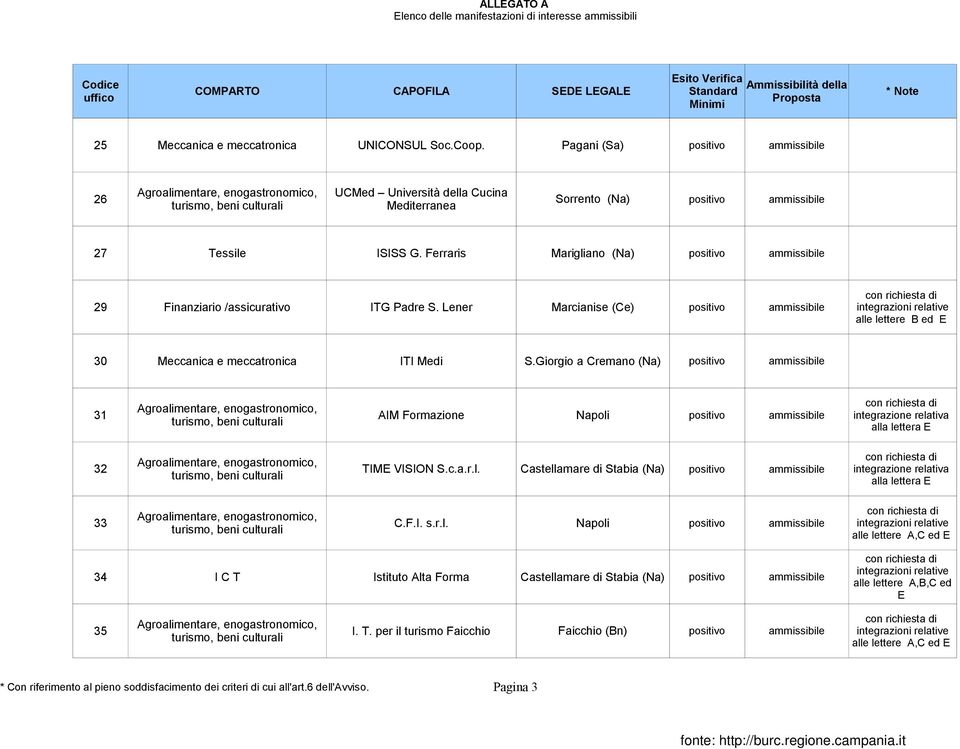 ALLEGATO A
Elenco delle manifestazioni di interesse ammissibili

| Codice uffico | COMPARTO | CAPOFILA | SEDE LEGALE | Esito Verifica Standard Minimi | Ammissibilità della Proposta | * Note |
|---|---|---|---|---|---|---|
| 25 | Meccanica e meccatronica | UNICONSUL Soc.Coop. | Pagani (Sa) | positivo | ammissibile | |
| 26 | Agroalimentare, enogastronomico, turismo, beni culturali | UCMed – Università della Cucina Mediterranea | Sorrento (Na) | positivo | ammissibile | |
| 27 | Tessile | ISISS G. Ferraris | Marigliano (Na) | positivo | ammissibile | |
| 29 | Finanziario /assicurativo | ITG Padre S. Lener | Marcianise (Ce) | positivo | ammissibile | con richiesta di integrazioni relative alle lettere B ed E |
| 30 | Meccanica e meccatronica | ITI Medi | S.Giorgio a Cremano (Na) | positivo | ammissibile | |
| 31 | Agroalimentare, enogastronomico, turismo, beni culturali | AIM Formazione | Napoli | positivo | ammissibile | con richiesta di integrazione relativa alla lettera E |
| 32 | Agroalimentare, enogastronomico, turismo, beni culturali | TIME VISION S.c.a.r.l. | Castellamare di Stabia (Na) | positivo | ammissibile | con richiesta di integrazione relativa alla lettera E |
| 33 | Agroalimentare, enogastronomico, turismo, beni culturali | C.F.I. s.r.l. | Napoli | positivo | ammissibile | con richiesta di integrazioni relative alle lettere A,C ed E |
| 34 | I C T | Istituto Alta Forma | Castellamare di Stabia (Na) | positivo | ammissibile | con richiesta di integrazioni relative alle lettere A,B,C ed E |
| 35 | Agroalimentare, enogastronomico, turismo, beni culturali | I. T. per il turismo Faicchio | Faicchio (Bn) | positivo | ammissibile | con richiesta di integrazioni relative alle lettere A,C ed E |

* Con riferimento al pieno soddisfacimento dei criteri di cui all'art.6 dell'Avviso.

Pagina 3

fonte: http://burc.regione.campania.it